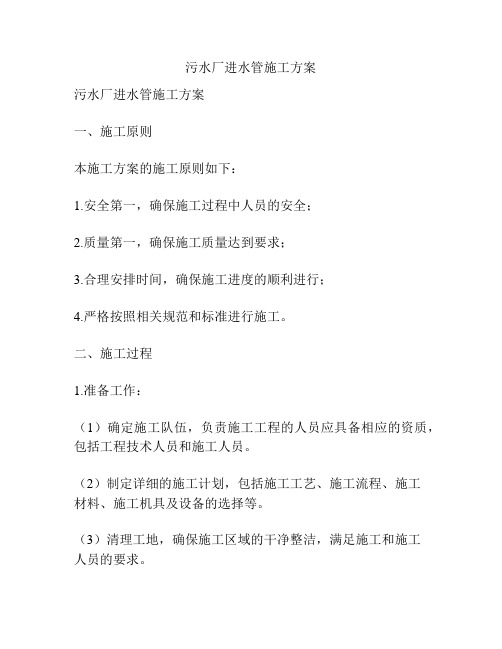 污水厂进水管施工方案

污水厂进水管施工方案

一、施工原则

本施工方案的施工原则如下：

1.安全第一，确保施工过程中人员的安全；

2.质量第一，确保施工质量达到要求；

3.合理安排时间，确保施工进度的顺利进行；

4.严格按照相关规范和标准进行施工。

二、施工过程

1.准备工作：

（1）确定施工队伍，负责施工工程的人员应具备相应的资质，包括工程技术人员和施工人员。

（2）制定详细的施工计划，包括施工工艺、施工流程、施工材料、施工机具及设备的选择等。

（3）清理工地，确保施工区域的干净整洁，满足施工和施工人员的要求。